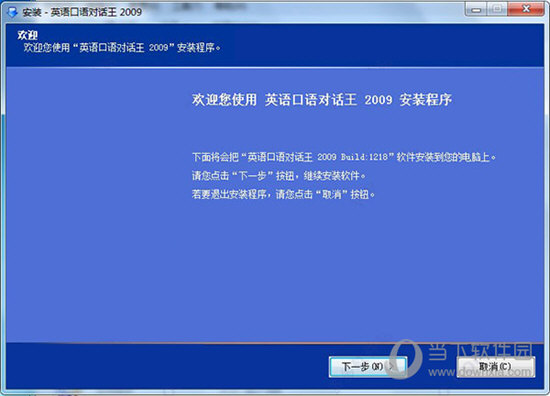 安装 - 英语口语对话王 2009

欢迎
欢迎您使用“英语口语对话王 2009”安装程序。

欢迎您使用 英语口语对话王 2009 安装程序

下面将会把“英语口语对话王 2009 Build:1218”软件安装到您的电脑上。
请您点击“下一步”按钮，继续安装软件。
若要退出安装程序，请您点击“取消”按钮。

下一步(N) >
取消(C)

当下软件园
www.downxia.com